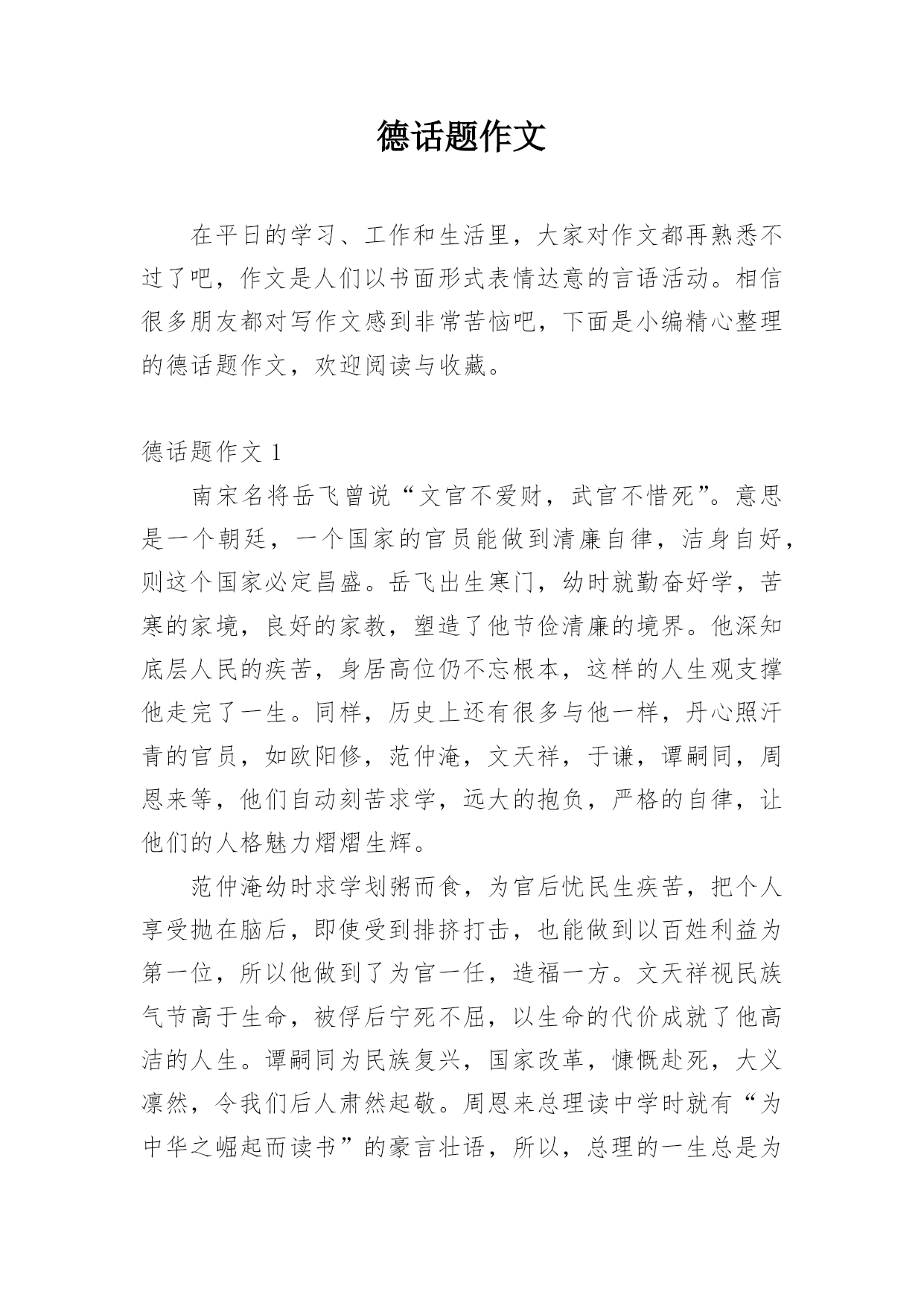 德话题作文

在平日的学习、工作和生活里，大家对作文都再熟悉不过了吧，作文是人们以书面形式表情达意的言语活动。相信很多朋友都对写作文感到非常苦恼吧，下面是小编精心整理的德话题作文，欢迎阅读与收藏。

德话题作文 1

南宋名将岳飞曾说“文官不爱财，武官不惜死”。意思是一个朝廷，一个国家的官员能做到清廉自律，洁身自好，则这个国家必定昌盛。岳飞出生寒门，幼时就勤奋好学，苦寒的家境，良好的家教，塑造了他节俭清廉的境界。他深知底层人民的疾苦，身居高位仍不忘根本，这样的人生观支撑他走完了一生。同样，历史上还有很多与他一样，丹心照汗青的官员，如欧阳修，范仲淹，文天祥，于谦，谭嗣同，周恩来等，他们自动刻苦求学，远大的抱负，严格的自律，让他们的人格魅力熠熠生辉。

范仲淹幼时求学划粥而食，为官后忧民生疾苦，把个人享受抛在脑后，即使受到排挤打击，也能做到以百姓利益为第一位，所以他做到了为官一任，造福一方。文天祥视民族气节高于生命，被俘后宁死不屈，以生命的代价成就了他高洁的人生。谭嗣同为民族复兴，国家改革，慷慨赴死，大义凛然，令我们后人肃然起敬。周恩来总理读中学时就有“为中华之崛起而读书”的豪言壮语，所以，总理的一生总是为